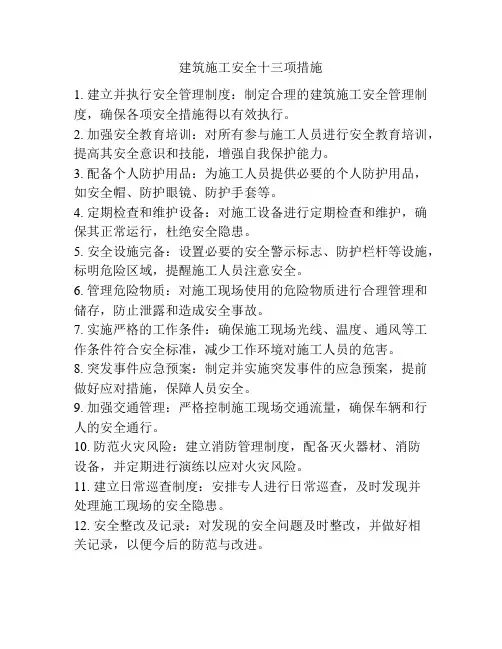 建筑施工安全十三项措施

1. 建立并执行安全管理制度：制定合理的建筑施工安全管理制度，确保各项安全措施得以有效执行。

2. 加强安全教育培训：对所有参与施工人员进行安全教育培训，提高其安全意识和技能，增强自我保护能力。

3. 配备个人防护用品：为施工人员提供必要的个人防护用品，如安全帽、防护眼镜、防护手套等。

4. 定期检查和维护设备：对施工设备进行定期检查和维护，确保其正常运行，杜绝安全隐患。

5. 安全设施完备：设置必要的安全警示标志、防护栏杆等设施，标明危险区域，提醒施工人员注意安全。

6. 管理危险物质：对施工现场使用的危险物质进行合理管理和储存，防止泄露和造成安全事故。

7. 实施严格的工作条件：确保施工现场光线、温度、通风等工作条件符合安全标准，减少工作环境对施工人员的危害。

8. 突发事件应急预案：制定并实施突发事件的应急预案，提前做好应对措施，保障人员安全。

9. 加强交通管理：严格控制施工现场交通流量，确保车辆和行人的安全通行。

10. 防范火灾风险：建立消防管理制度，配备灭火器材、消防设备，并定期进行演练以应对火灾风险。

11. 建立日常巡查制度：安排专人进行日常巡查，及时发现并处理施工现场的安全隐患。

12. 安全整改及记录：对发现的安全问题及时整改，并做好相关记录，以便今后的防范与改进。